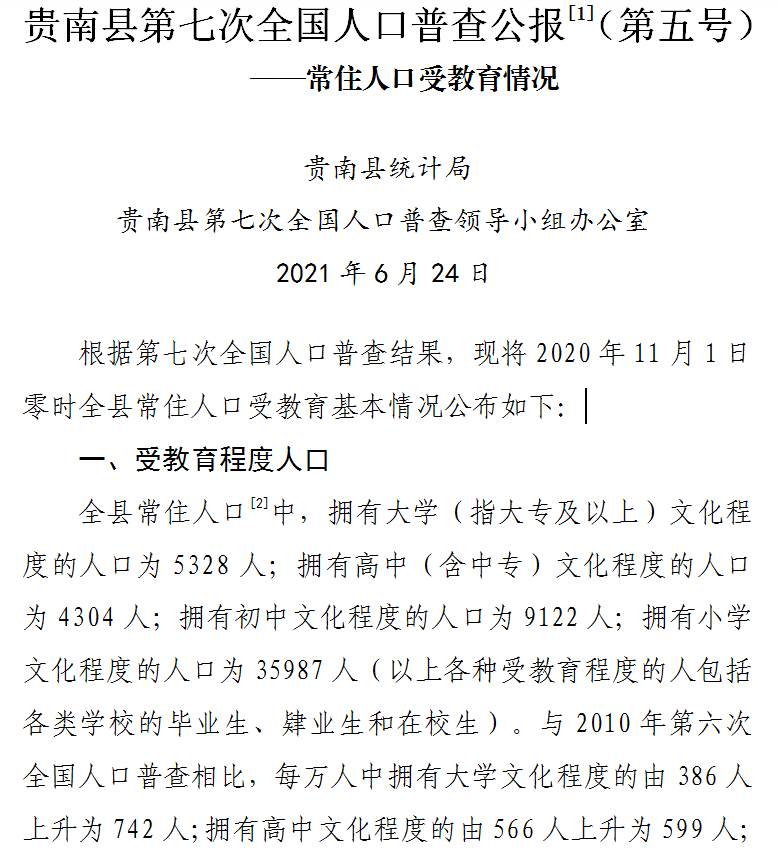 贵南县第七次全国人口普查公报$^{[1]}$（第五号）
——常住人口受教育情况

贵南县统计局
贵南县第七次全国人口普查领导小组办公室
2021 年 6 月 24 日

根据第七次全国人口普查结果，现将 2020 年 11 月 1 日零时全县常住人口受教育基本情况公布如下：

一、受教育程度人口

全县常住人口$^{[2]}$中，拥有大学（指大专及以上）文化程度的人口为 5328 人；拥有高中（含中专）文化程度的人口为 4304 人；拥有初中文化程度的人口为 9122 人；拥有小学文化程度的人口为 35987 人（以上各种受教育程度的人包括各类学校的毕业生、肄业生和在校生）。与 2010 年第六次全国人口普查相比，每万人中拥有大学文化程度的由 386 人上升为 742 人；拥有高中文化程度的由 566 人上升为 599 人；